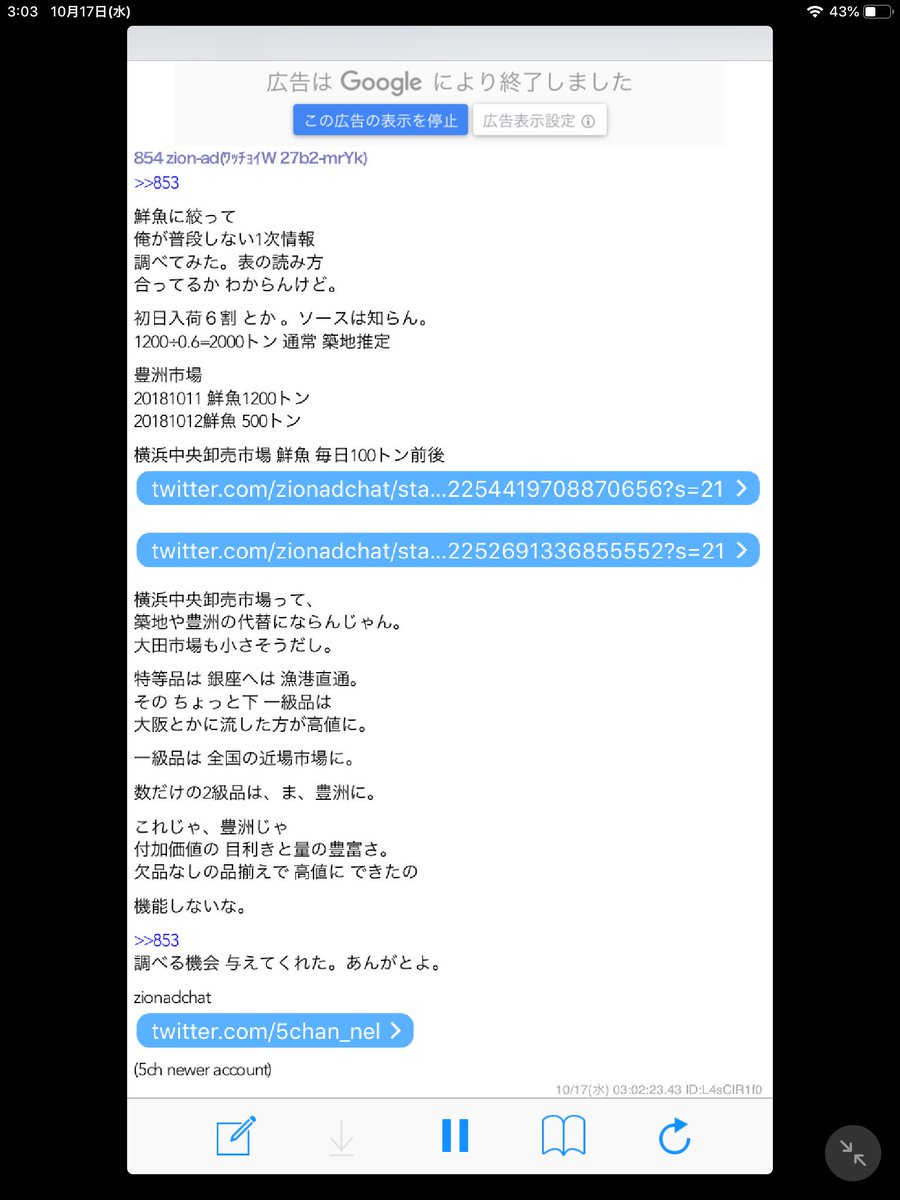 3:03 10月17日(水)

43%

広告は Google により終了しました

この広告の表示を停止

広告表示設定

854 zion-ad(ﾜｯﾁｮｲW 27b2-mrYk)
>>853

鮮魚に絞って
俺が普段しない1次情報
調べてみた。表の読み方
合ってるか わからんけど。

初日入荷６割 とか 。ソースは知らん。
1200÷0.6=2000トン 通常 築地推定

豊洲市場
20181011 鮮魚1200トン
20181012鮮魚 500トン

横浜中央卸売市場 鮮魚 毎日100トン前後

twitter.com/zionadchat/sta...2254419708870656?s=21

twitter.com/zionadchat/sta...2252691336855552?s=21

横浜中央卸売市場って、
築地や豊洲の代替にならんじゃん。
大田市場も小さそうだし。

特等品は 銀座へは 漁港直通。
その ちょっと下 一級品は
大阪とかに流した方が高値に。

一級品は 全国の近場市場に。

数だけの2級品は、ま、豊洲に。

これじゃ、豊洲じゃ
付加価値の 目利きと量の豊富さ。
欠品なしの品揃えで 高値に できたの

機能しないな。

>>853
調べる機会 与えてくれた。あんがとよ。

zionadchat

twitter.com/5chan_nel

(5ch newer account)

10/17(水) 03:02:23.43 ID:L4sCIR1f0